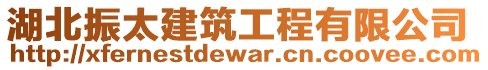 湖北振太建筑工程有限公司
http://xfernestdewar.cn.coovee.com